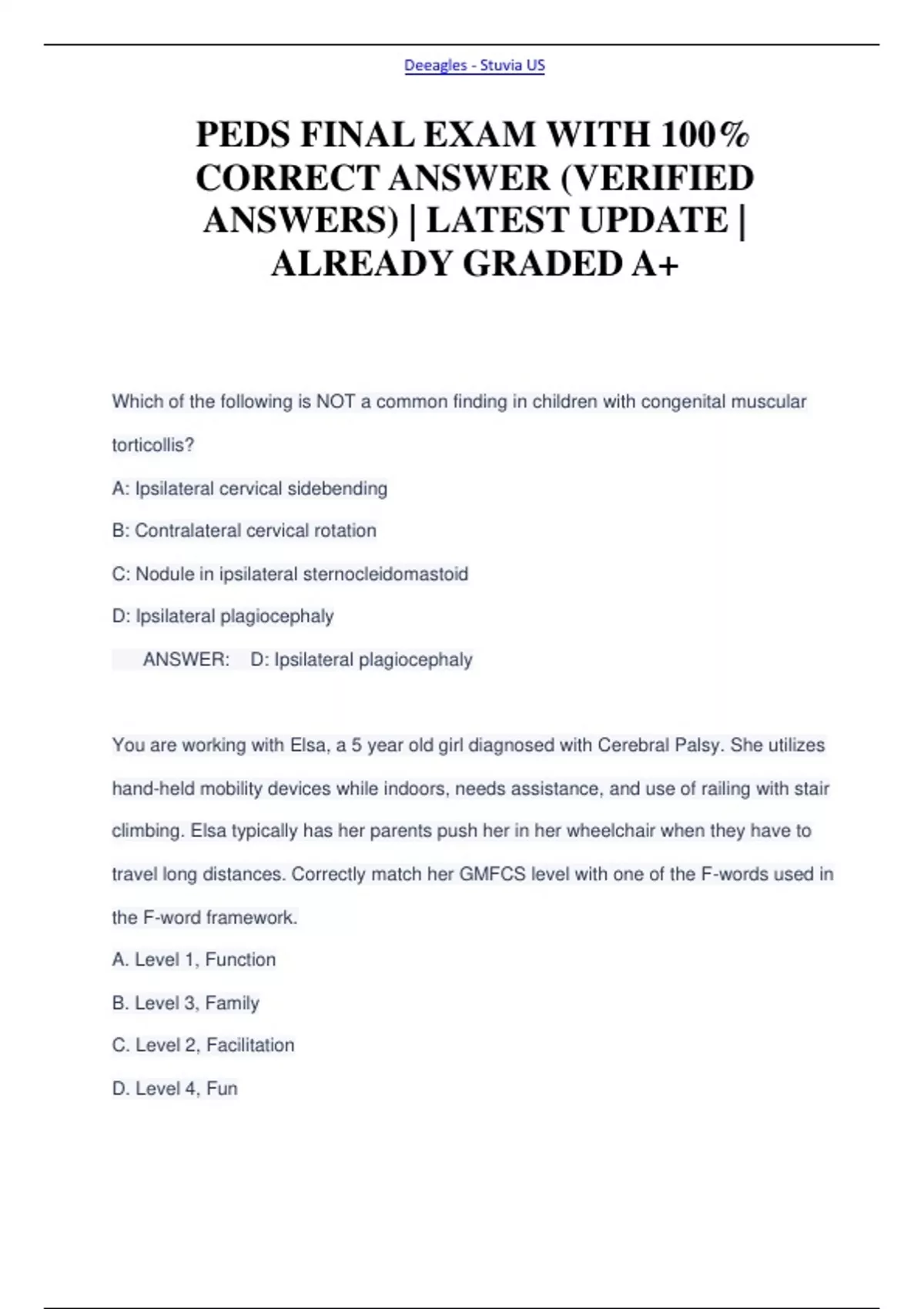 Deeagles - Stuvia US

PEDS FINAL EXAM WITH 100% CORRECT ANSWER (VERIFIED ANSWERS) | LATEST UPDATE | ALREADY GRADED A+

Which of the following is NOT a common finding in children with congenital muscular torticollis?

A: Ipsilateral cervical sidebending

B: Contralateral cervical rotation

C: Nodule in ipsilateral sternocleidomastoid

D: Ipsilateral plagiocephaly

ANSWER: D: Ipsilateral plagiocephaly

You are working with Elsa, a 5 year old girl diagnosed with Cerebral Palsy. She utilizes hand-held mobility devices while indoors, needs assistance, and use of railing with stair climbing. Elsa typically has her parents push her in her wheelchair when they have to travel long distances. Correctly match her GMFCS level with one of the F-words used in the F-word framework.

A. Level 1, Function

B. Level 3, Family

C. Level 2, Facilitation

D. Level 4, Fun